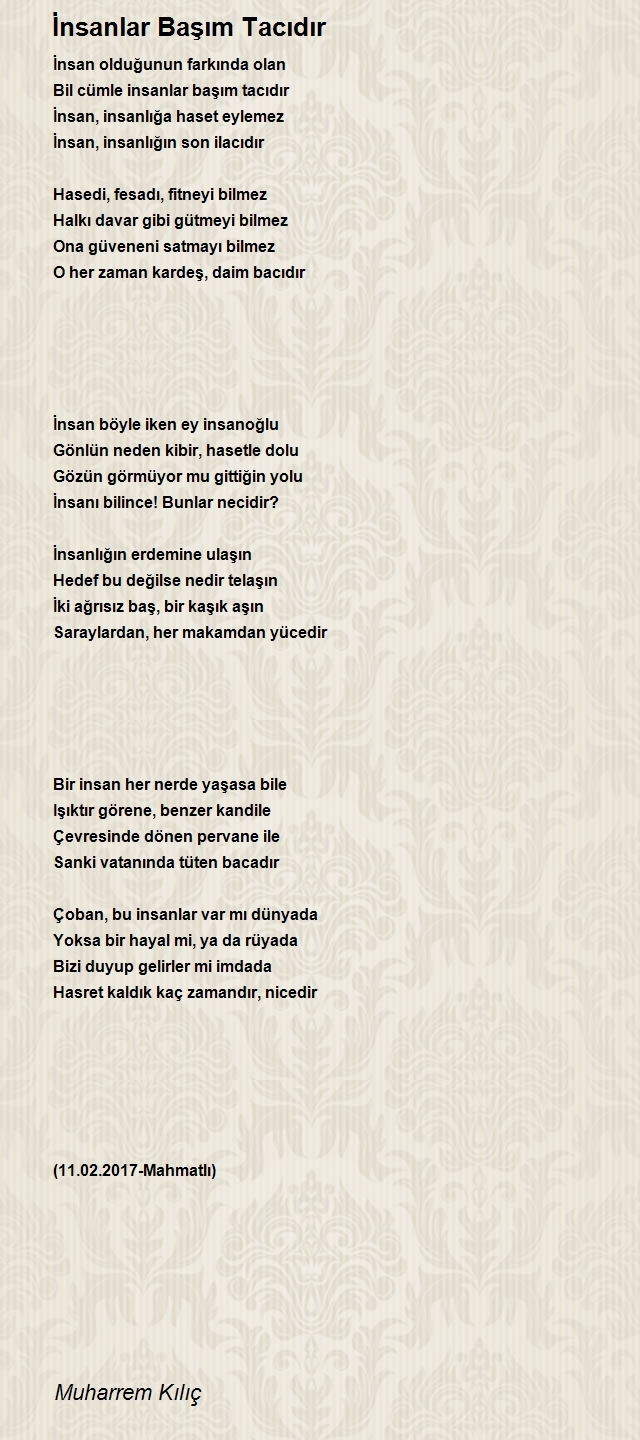 İnsanlar Başım Tacıdır

İnsan olduğunun farkında olan
Bil cümle insanlar başım tacıdır
İnsan, insanlığa haset eylemez
İnsan, insanlığın son ilacıdır

Hasedi, fesadı, fitneyi bilmez
Halkı davar gibi gütmeyi bilmez
Ona güveneni satmayı bilmez
O her zaman kardeş, daim bacıdır

İnsan böyle iken ey insanoğlu
Gönlün neden kibir, hasetle dolu
Gözün görmüyor mu gittiğin yolu
İnsanı bilince! Bunlar necidir?

İnsanlığın erdemine ulaşın
Hedef bu değilse nedir telaşın
İki ağrısız baş, bir kaşık aşın
Saraylardan, her makamdan yücedir

Bir insan her nerde yaşasa bile
Işıktır görene, benzer kandile
Çevresinde dönen pervane ile
Sanki vatanında tüten bacadır

Çoban, bu insanlar var mı dünyada
Yoksa bir hayal mi, ya da rüyada
Bizi duyup gelirler mi imdada
Hasret kaldık kaç zamandır, nicedir

(11.02.2017-Mahmatlı)

Muharrem Kılıç